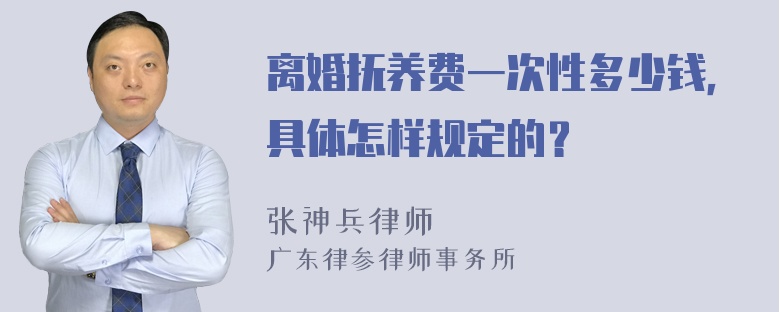 离婚抚养费一次性多少钱，具体怎样规定的？

张神兵律师
广东律参律师事务所